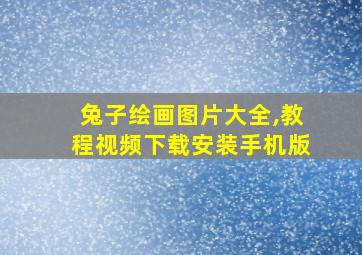 兔子绘画图片大全,教程视频下载安装手机版